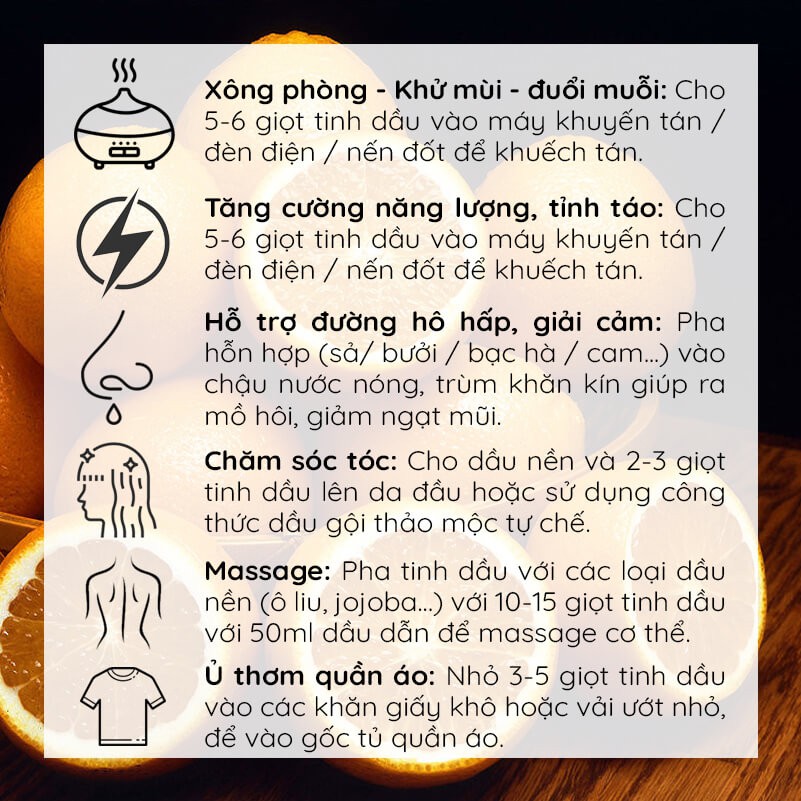 Xông phòng - Khử mùi - đuổi muỗi: Cho 5-6 giọt tinh dầu vào máy khuyến tán / đèn điện / nến đốt để khuếch tán.

Tăng cường năng lượng, tỉnh táo: Cho 5-6 giọt tinh dầu vào máy khuyến tán / đèn điện / nến đốt để khuếch tán.

Hỗ trợ đường hô hấp, giải cảm: Pha hỗn hợp (sả/ bưởi / bạc hà / cam...) vào chậu nước nóng, trùm khăn kín giúp ra mồ hôi, giảm ngạt mũi.

Chăm sóc tóc: Cho dầu nền và 2-3 giọt tinh dầu lên da đầu hoặc sử dụng công thức dầu gội thảo mộc tự chế.

Massage: Pha tinh dầu với các loại dầu nền (ô liu, jojoba...) với 10-15 giọt tinh dầu với 50ml dầu dẫn để massage cơ thể.

Ủ thơm quần áo: Nhỏ 3-5 giọt tinh dầu vào các khăn giấy khô hoặc vải ướt nhỏ, để vào gốc tủ quần áo.